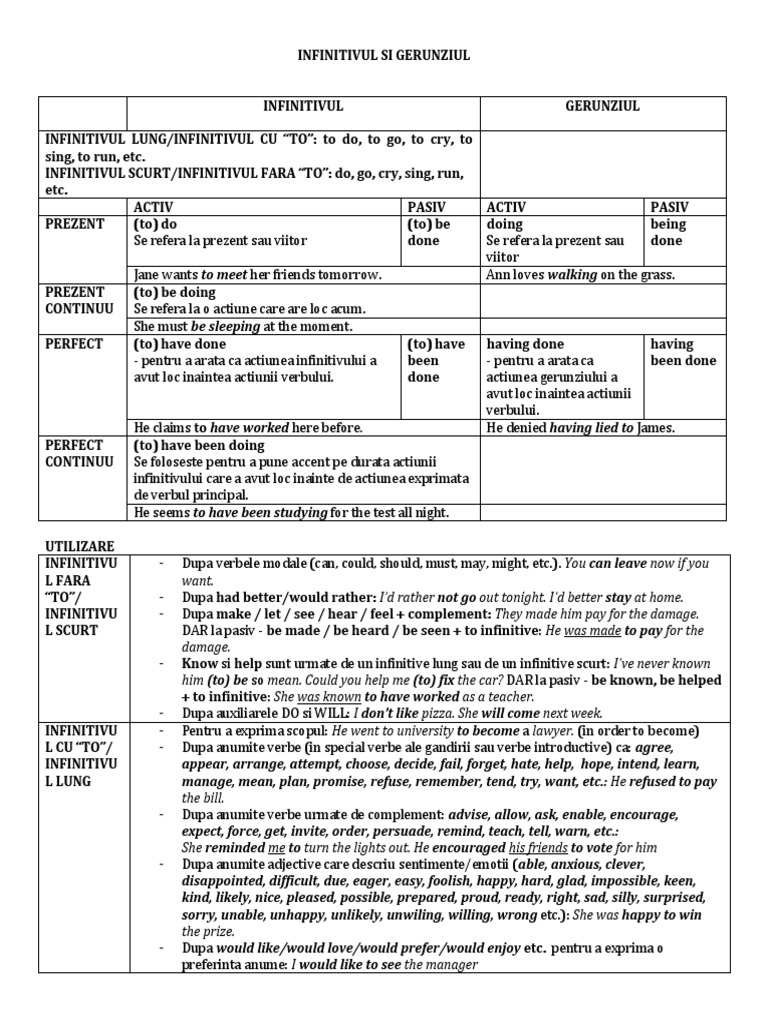 INFINITIVUL SI GERUNZIUL

| | INFINITIVUL | | GERUNZIUL | |
|---|---|---|---|---|
| INFINITIVUL LUNG/INFINITIVUL CU "TO": to do, to go, to cry, to sing, to run, etc. INFINITIVUL SCURT/INFINITIVUL FARA "TO": do, go, cry, sing, run, etc. | | | | |
| | ACTIV | PASIV | ACTIV | PASIV |
| PREZENT | (to) do Se refera la prezent sau viitor | (to) be done | doing Se refera la prezent sau viitor | being done |
| | Jane wants to meet her friends tomorrow. | | Ann loves walking on the grass. | |
| PREZENT CONTINUU | (to) be doing Se refera la o actiune care are loc acum. | | | |
| | She must be sleeping at the moment. | | | |
| PERFECT | (to) have done - pentru a arata ca actiunea infinitivului a avut loc inaintea actiunii verbului. | (to) have been done | having done - pentru a arata ca actiunea gerunziului a avut loc inaintea actiunii verbului. | having been done |
| | He claims to have worked here before. | | He denied having lied to James. | |
| PERFECT CONTINUU | (to) have been doing Se foloseste pentru a pune accent pe durata actiunii infinitivului care a avut loc inainte de actiunea exprimata de verbul principal. | | | |
| | He seems to have been studying for the test all night. | | | |

UTILIZARE

| | |
|---|---|
| INFINITIVUL FARA "TO"/ INFINITIVUL SCURT | - Dupa verbele modale (can, could, should, must, may, might, etc.). You can leave now if you want. - Dupa had better/would rather: I'd rather not go out tonight. I'd better stay at home. - Dupa make / let / see / hear / feel + complement: They made him pay for the damage. DAR la pasiv - be made / be heard / be seen + to infinitive: He was made to pay for the damage. - Know si help sunt urmate de un infinitive lung sau de un infinitive scurt: I've never known him (to) be so mean. Could you help me (to) fix the car? DAR la pasiv - be known, be helped + to infinitive: She was known to have worked as a teacher. - Dupa auxiliarele DO si WILL: I don't like pizza. She will come next week. |
| INFINITIVUL CU "TO"/ INFINITIVUL LUNG | - Pentru a exprima scopul: He went to university to become a lawyer. (in order to become) - Dupa anumite verbe (in special verbe ale gandirii sau verbe introductive) ca: agree, appear, arrange, attempt, choose, decide, fail, forget, hate, help, hope, intend, learn, manage, mean, plan, promise, refuse, remember, tend, try, want, etc.: He refused to pay the bill. - Dupa anumite verbe urmate de complement: advise, allow, ask, enable, encourage, expect, force, get, invite, order, persuade, remind, teach, tell, warn, etc.: She reminded me to turn the lights out. He encouraged his friends to vote for him - Dupa anumite adjective care descriu sentimente/emotii (able, anxious, clever, disappointed, difficult, due, eager, easy, foolish, happy, hard, glad, impossible, keen, kind, likely, nice, pleased, possible, prepared, proud, ready, right, sad, silly, surprised, sorry, unable, unhappy, unlikely, unwiling, willing, wrong etc.): She was happy to win the prize. - Dupa would like/would love/would prefer/would enjoy etc. pentru a exprima o preferinta anume: I would like to see the manager |